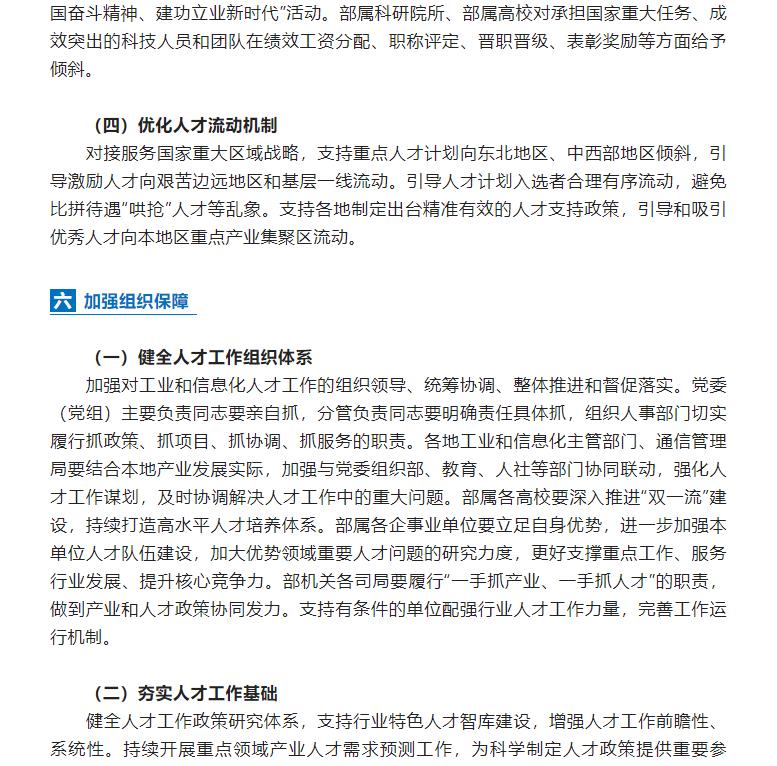 国奋斗精神、建功立业新时代”活动。部属科研院所、部属高校对承担国家重大任务、成效突出的科技人员和团队在绩效工资分配、职称评定、晋职晋级、表彰奖励等方面给予倾斜。

（四）优化人才流动机制

对接服务国家重大区域战略，支持重点人才计划向东北地区、中西部地区倾斜，引导激励人才向艰苦边远地区和基层一线流动。引导人才计划入选者合理有序流动，避免比拼待遇“哄抢”人才等乱象。支持各地制定出台精准有效的人才支持政策，引导和吸引优秀人才向本地区重点产业集聚区流动。

六 加强组织保障

（一）健全人才工作组织体系

加强对工业和信息化人才工作的组织领导、统筹协调、整体推进和督促落实。党委（党组）主要负责同志要亲自抓，分管负责同志要明确责任具体抓，组织人事部门切实履行抓政策、抓项目、抓协调、抓服务的职责。各地工业和信息化主管部门、通信管理局要结合本地产业发展实际，加强与党委组织部、教育、人社等部门协同联动，强化人才工作谋划，及时协调解决人才工作中的重大问题。部属各高校要深入推进“双一流”建设，持续打造高水平人才培养体系。部属各企事业单位要立足自身优势，进一步加强本单位人才队伍建设，加大优势领域重要人才问题的研究力度，更好支撑重点工作、服务行业发展、提升核心竞争力。部机关各司局要履行“一手抓产业、一手抓人才”的职责，做到产业和人才政策协同发力。支持有条件的单位配强行业人才工作力量，完善工作运行机制。

（二）夯实人才工作基础

健全人才工作政策研究体系，支持行业特色人才智库建设，增强人才工作前瞻性、系统性。持续开展重点领域产业人才需求预测工作，为科学制定人才政策提供重要参